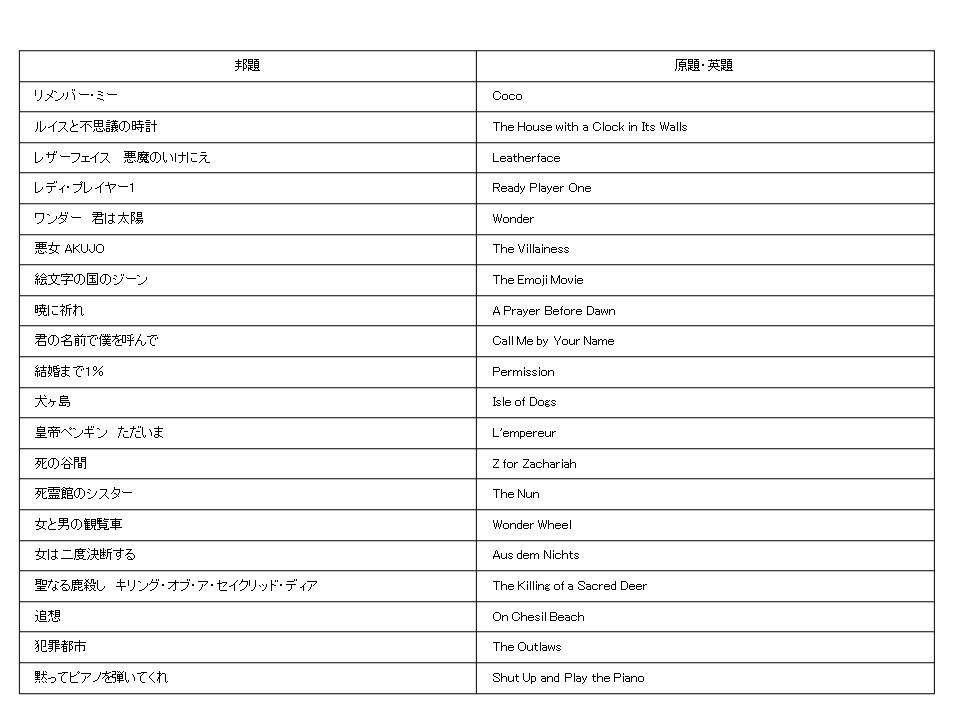 | 邦題 | 原題・英題 |
|---|---|
| リメンバー・ミー | Coco |
| ルイスと不思議の時計 | The House with a Clock in Its Walls |
| レザーフェイス　悪魔のいけにえ | Leatherface |
| レディ・プレイヤー1 | Ready Player One |
| ワンダー　君は太陽 | Wonder |
| 悪女 AKUJO | The Villainess |
| 絵文字の国のジーン | The Emoji Movie |
| 暁に祈れ | A Prayer Before Dawn |
| 君の名前で僕を呼んで | Call Me by Your Name |
| 結婚まで1% | Permission |
| 犬ヶ島 | Isle of Dogs |
| 皇帝ペンギン　ただいま | L'empereur |
| 死の谷間 | Z for Zachariah |
| 死霊館のシスター | The Nun |
| 女と男の観覧車 | Wonder Wheel |
| 女は二度決断する | Aus dem Nichts |
| 聖なる鹿殺し　キリング・オブ・ア・セイクリッド・ディア | The Killing of a Sacred Deer |
| 追想 | On Chesil Beach |
| 犯罪都市 | The Outlaws |
| 黙ってピアノを弾いてくれ | Shut Up and Play the Piano |